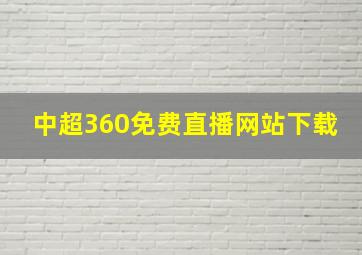 中超360免费直播网站下载